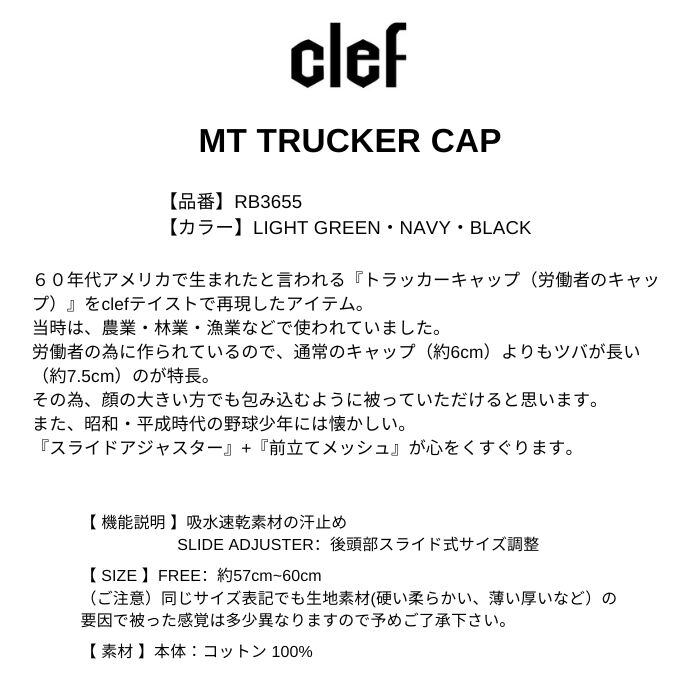 clef

MT TRUCKER CAP

【品番】RB3655
【カラー】LIGHT GREEN・NAVY・BLACK

６０年代アメリカで生まれたと言われる『トラッカーキャップ（労働者のキャップ）』をclefテイストで再現したアイテム。
当時は、農業・林業・漁業などで使われていました。
労働者の為に作られているので、通常のキャップ（約6cm）よりもツバが長い（約7.5cm）のが特長。
その為、顔の大きい方でも包み込むように被っていただけると思います。
また、昭和・平成時代の野球少年には懐かしい。
『スライドアジャスター』+『前立てメッシュ』が心をくすぐります。

【 機能説明 】吸水速乾素材の汗止め
SLIDE ADJUSTER：後頭部スライド式サイズ調整

【 SIZE 】FREE：約57cm~60cm
（ご注意）同じサイズ表記でも生地素材(硬い柔らかい、薄い厚いなど）の要因で被った感覚は多少異なりますので予めご了承下さい。

【 素材 】本体：コットン 100%